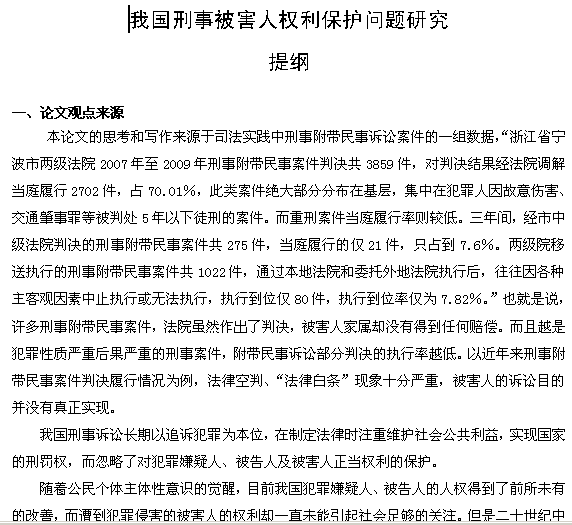 我国刑事被害人权利保护问题研究

提纲

一、论文观点来源

本论文的思考和写作来源于司法实践中刑事附带民事诉讼案件的一组数据,“浙江省宁波市两级法院 2007 年至 2009 年刑事附带民事案件判决共 3859 件,对判决结果经法院调解当庭履行 2702 件,占 70.01%,此类案件绝大部分分布在基层,集中在犯罪人因故意伤害、交通肇事罪等被判处 5 年以下徒刑的案件。而重刑案件当庭履行率则较低。三年间,经市中级法院判决的刑事附带民事案件共 275 件,当庭履行的仅 21 件,只占到 7.6%。两级院移送执行的刑事附带民事案件共 1022 件,通过本地法院和委托外地法院执行后,往往因各种主客观因素中止执行或无法执行,执行到位仅 80 件,执行到位率仅为 7.82%。”也就是说,许多刑事附带民事案件,法院虽然作出了判决,被害人家属却没有得到任何赔偿。而且越是犯罪性质严重后果严重的刑事案件,附带民事诉讼部分判决的执行率越低。以近年来刑事附带民事案件判决履行情况为例,法律空判、“法律白条”现象十分严重,被害人的诉讼目的并没有真正实现。

我国刑事诉讼长期以追诉犯罪为本位,在制定法律时注重维护社会公共利益,实现国家的刑罚权,而忽略了对犯罪嫌疑人、被告人及被害人正当权利的保护。

随着公民个体主体性意识的觉醒,目前我国犯罪嫌疑人、被告人的人权得到了前所未有的改善,而遭到犯罪侵害的被害人的权利却一直未能引起社会足够的关注。但是二十世纪中